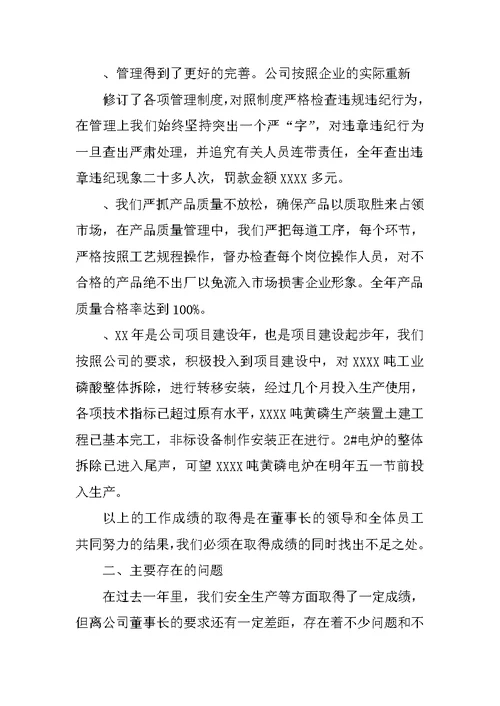 、管理得到了更好的完善。公司按照企业的实际重新修订了各项管理制度，对照制度严格检查违规违纪行为，在管理上我们始终坚持突出一个严“字”，对违章违纪行为一旦查出严肃处理，并追究有关人员连带责任，全年查出违章违纪现象二十多人次，罚款金额XXXX多元。

、我们严抓产品质量不放松，确保产品以质取胜来占领市场，在产品质量管理中，我们严把每道工序，每个环节，严格按照工艺规程操作，督办检查每个岗位操作人员，对不合格的产品绝不出厂以免流入市场损害企业形象。全年产品质量合格率达到100%。

、XX年是公司项目建设年，也是项目建设起步年，我们按照公司的要求，积极投入到项目建设中，对XXXX吨工业磷酸整体拆除，进行转移安装，经过几个月投入生产使用，各项技术指标已超过原有水平，XXXX吨黄磷生产装置土建工程已基本完工，非标设备制作安装正在进行。2#电炉的整体拆除已进入尾声，可望XXXX吨黄磷电炉在明年五一节前投入生产。

以上的工作成绩的取得是在董事长的领导和全体员工共同努力的结果，我们必须在取得成绩的同时找出不足之处。

二、主要存在的问题

在过去一年里，我们安全生产等方面取得了一定成绩，但离公司董事长的要求还有一定差距，存在着不少问题和不